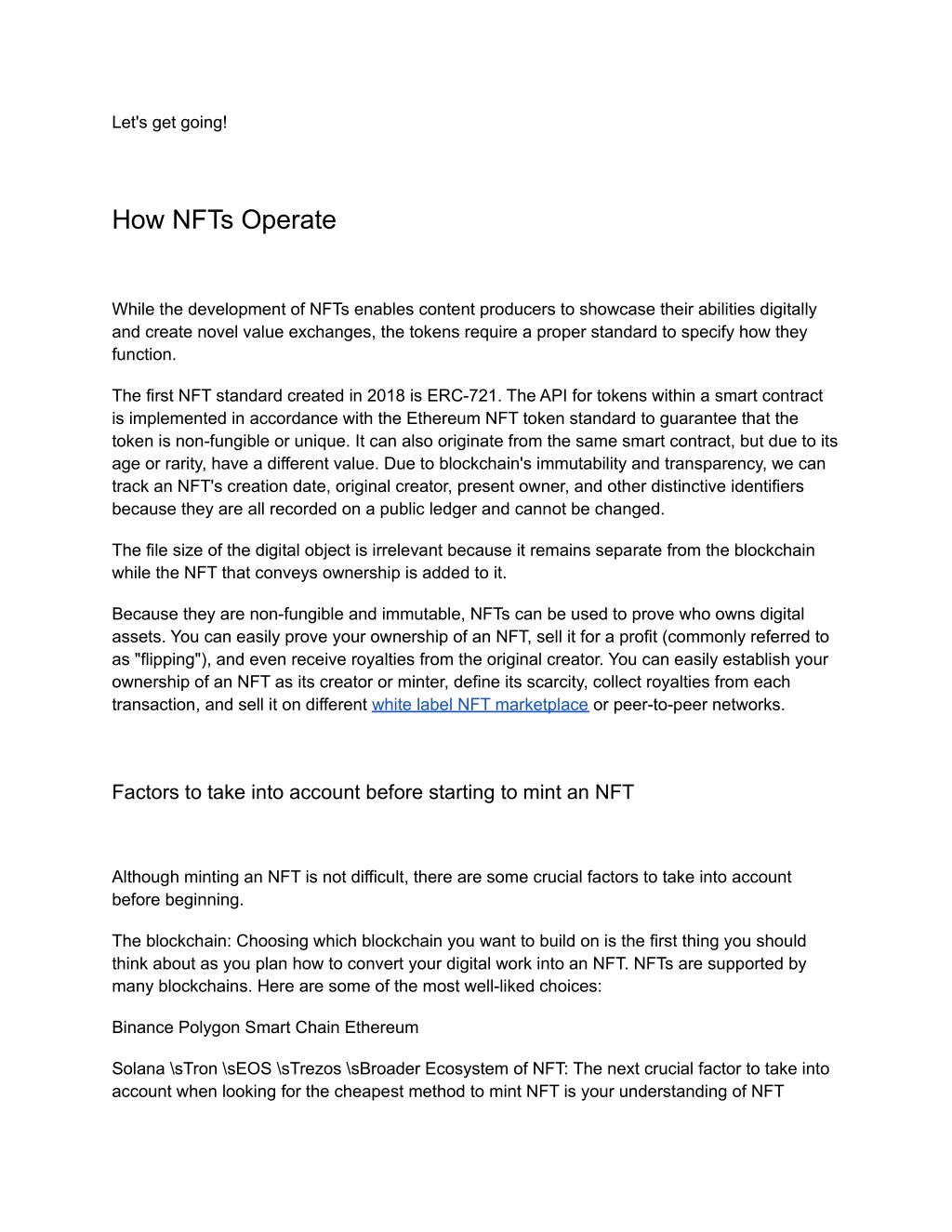 Let's get going!

How NFTs Operate

While the development of NFTs enables content producers to showcase their abilities digitally and create novel value exchanges, the tokens require a proper standard to specify how they function.

The first NFT standard created in 2018 is ERC-721. The API for tokens within a smart contract is implemented in accordance with the Ethereum NFT token standard to guarantee that the token is non-fungible or unique. It can also originate from the same smart contract, but due to its age or rarity, have a different value. Due to blockchain's immutability and transparency, we can track an NFT's creation date, original creator, present owner, and other distinctive identifiers because they are all recorded on a public ledger and cannot be changed.

The file size of the digital object is irrelevant because it remains separate from the blockchain while the NFT that conveys ownership is added to it.

Because they are non-fungible and immutable, NFTs can be used to prove who owns digital assets. You can easily prove your ownership of an NFT, sell it for a profit (commonly referred to as "flipping"), and even receive royalties from the original creator. You can easily establish your ownership of an NFT as its creator or minter, define its scarcity, collect royalties from each transaction, and sell it on different white label NFT marketplace or peer-to-peer networks.

Factors to take into account before starting to mint an NFT

Although minting an NFT is not difficult, there are some crucial factors to take into account before beginning.

The blockchain: Choosing which blockchain you want to build on is the first thing you should think about as you plan how to convert your digital work into an NFT. NFTs are supported by many blockchains. Here are some of the most well-liked choices:

Binance Polygon Smart Chain Ethereum

Solana \sTron \sEOS \sTrezos \sBroader Ecosystem of NFT: The next crucial factor to take into account when looking for the cheapest method to mint NFT is your understanding of NFT